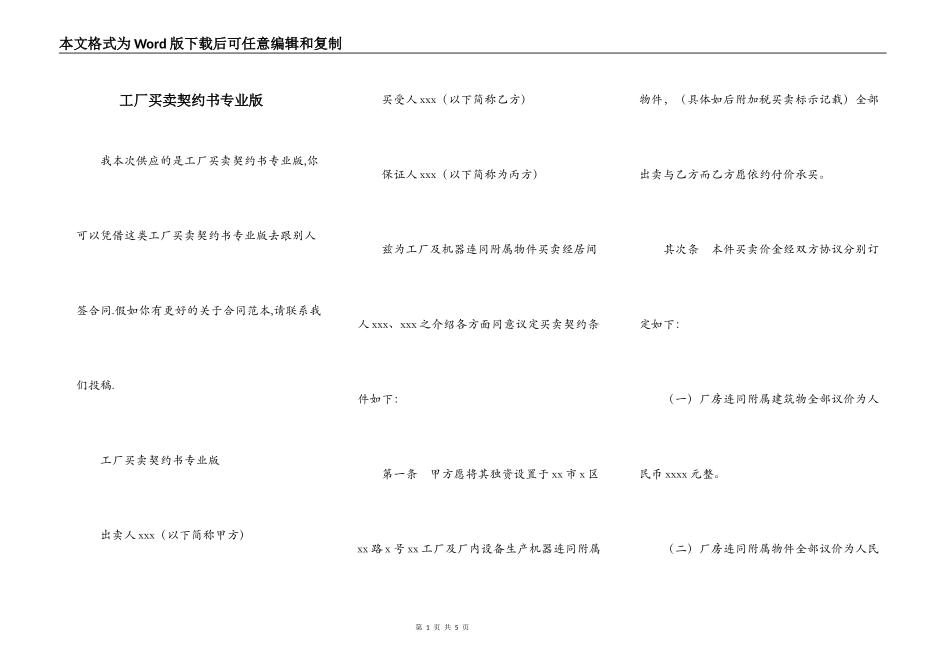 本文格式为Word版下载后可任意编辑和复制

工厂买卖契约书专业版

我本次供应的是工厂买卖契约书专业版,你可以凭借这类工厂买卖契约书专业版去跟别人签合同.假如你有更好的关于合同范本,请联系我们投稿.

工厂买卖契约书专业版

出卖人xxx（以下简称甲方）

买受人xxx（以下简称乙方）

保证人xxx（以下简称为丙方）

兹为工厂及机器连同附属物件买卖经居间人xxx、xxx之介绍各方面同意议定买卖契约条件如下:

第一条　甲方愿将其独资设置于xx市x区xx路x号xx工厂及厂内设备生产机器连同附属物件，（具体如后附加税买卖标示记载）全部出卖与乙方而乙方愿依约付价承买。

其次条　本件买卖价金经双方协议分别订定如下:

（一）厂房连同附属建筑物全部议价为人民币xxxx元整。

（二）厂房连同附属物件全部议价为人民

第 1 页 共 5 页